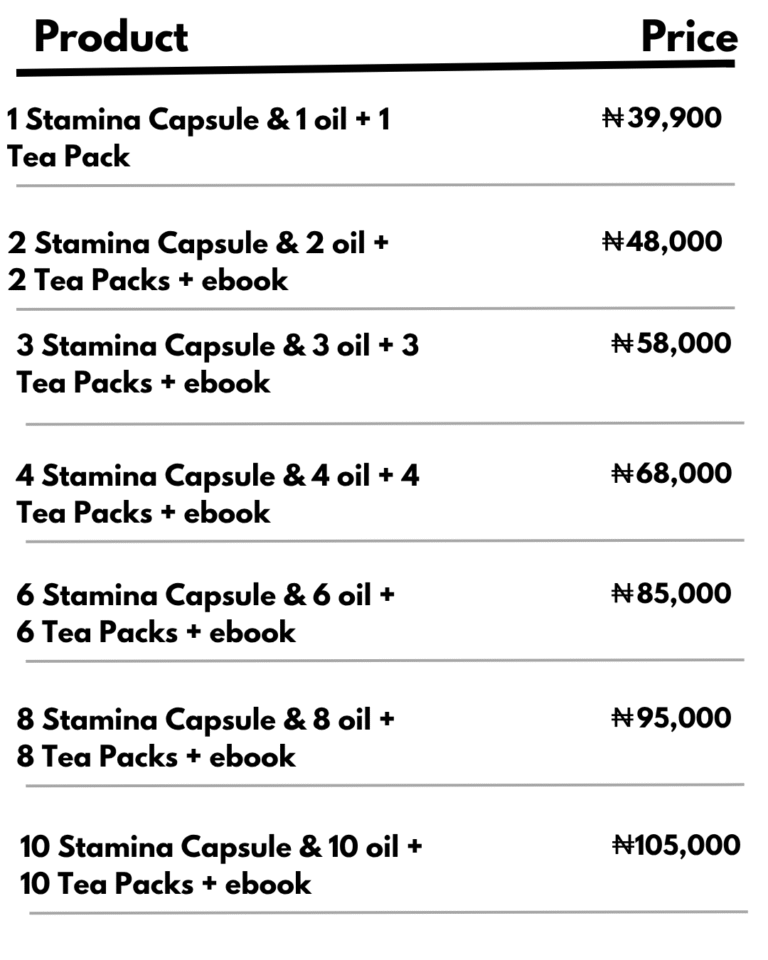 | Product | Price |
|---|---|
| 1 Stamina Capsule & 1 oil + 1 Tea Pack | ₦39,900 |
| 2 Stamina Capsule & 2 oil + 2 Tea Packs + ebook | ₦48,000 |
| 3 Stamina Capsule & 3 oil + 3 Tea Packs + ebook | ₦58,000 |
| 4 Stamina Capsule & 4 oil + 4 Tea Packs + ebook | ₦68,000 |
| 6 Stamina Capsule & 6 oil + 6 Tea Packs + ebook | ₦85,000 |
| 8 Stamina Capsule & 8 oil + 8 Tea Packs + ebook | ₦95,000 |
| 10 Stamina Capsule & 10 oil + 10 Tea Packs + ebook | ₦105,000 |